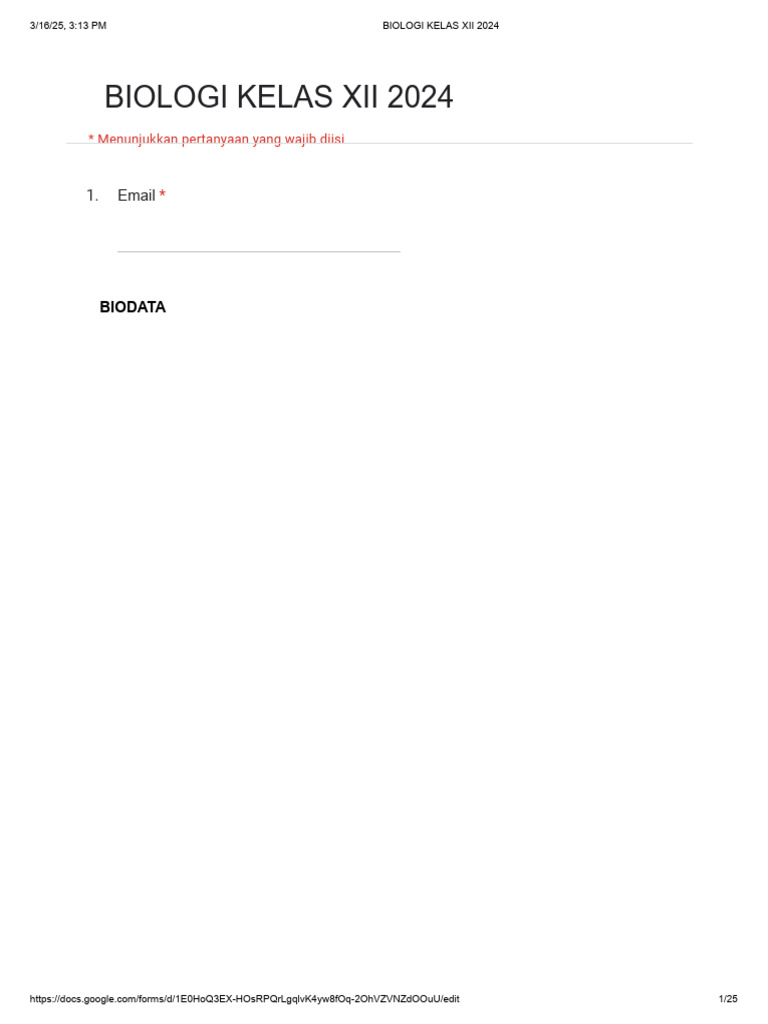 3/16/25, 3:13 PM BIOLOGI KELAS XII 2024

BIOLOGI KELAS XII 2024

* Menunjukkan pertanyaan yang wajib diisi

1. Email *

BIODATA

https://docs.google.com/forms/d/1E0HoQ3EX-HOsRPQrLgqlvK4yw8fOq-2OhVZVNZdOOuU/edit 1/25